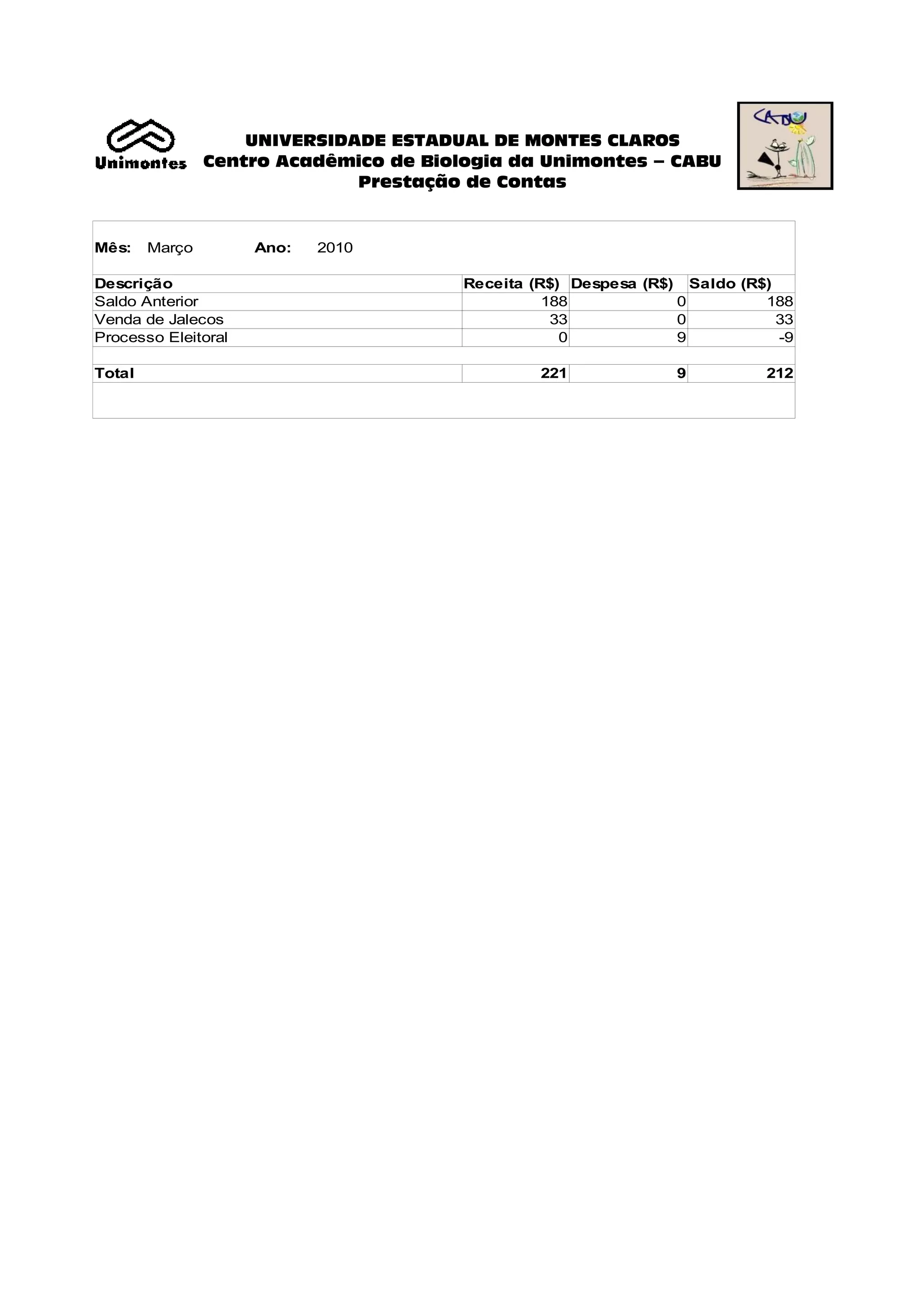 Unimontes

UNIVERSIDADE ESTADUAL DE MONTES CLAROS
Centro Acadêmico de Biologia da Unimontes – CABU
Prestação de Contas

CABU

Mês: Março Ano: 2010

| Descrição | Receita (R$) | Despesa (R$) | Saldo (R$) |
|---|---|---|---|
| Saldo Anterior | 188 | 0 | 188 |
| Venda de Jalecos | 33 | 0 | 33 |
| Processo Eleitoral | 0 | 9 | -9 |
| | | | |
| Total | 221 | 9 | 212 |